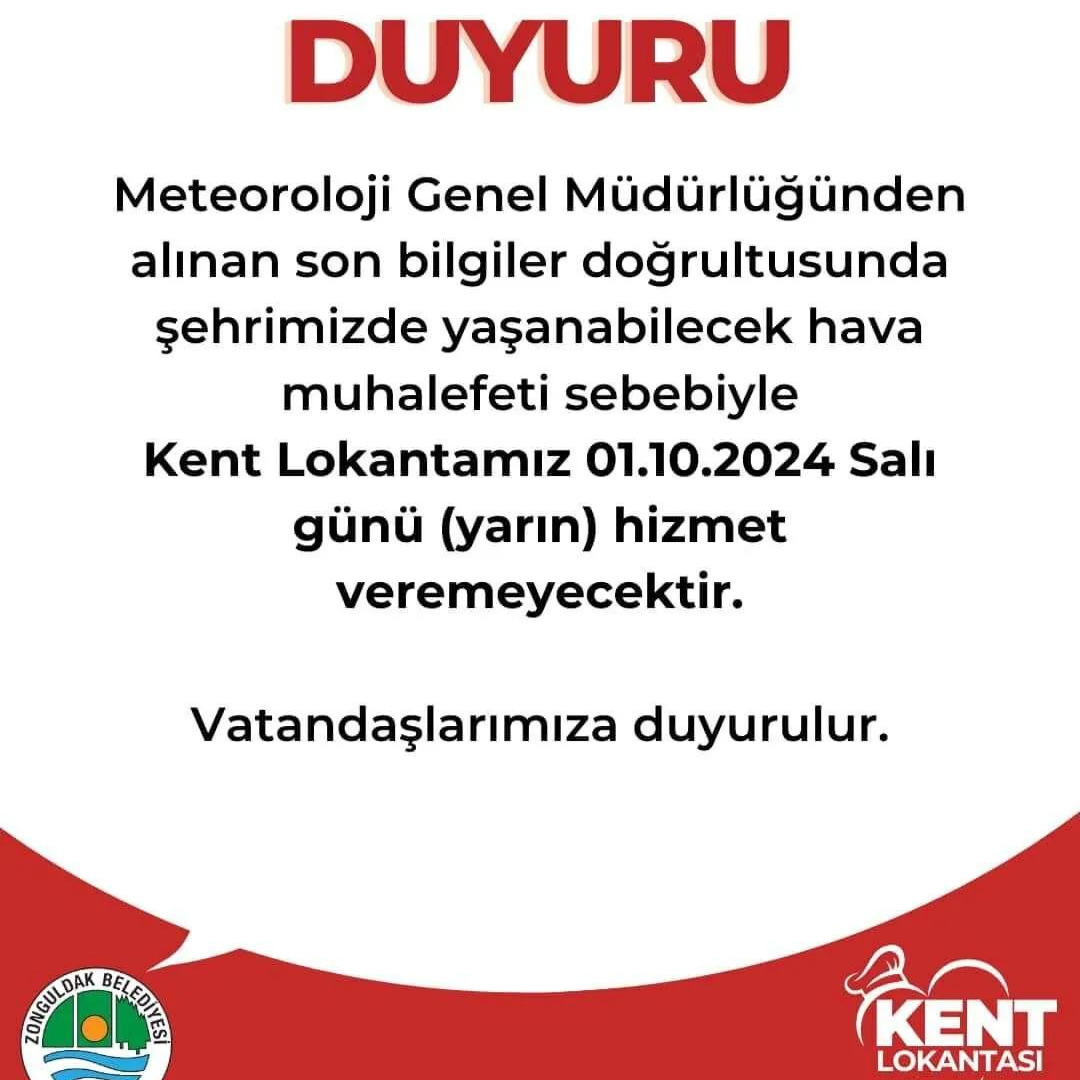 DUYURU

Meteoroloji Genel Müdürlüğünden alınan son bilgiler doğrultusunda şehrimizde yaşanabilecek hava muhalefeti sebebiyle Kent Lokantamız 01.10.2024 Salı günü (yarın) hizmet veremeyecektir.

Vatandaşlarımıza duyurulur.

ZONGULDAK BELEDİYESİ

KENT
LOKANTASI